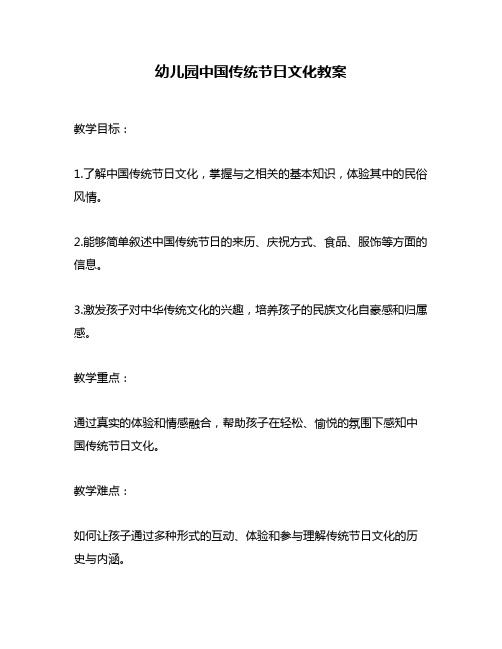 幼儿园中国传统节日文化教案

教学目标：

1.了解中国传统节日文化，掌握与之相关的基本知识，体验其中的民俗风情。

2.能够简单叙述中国传统节日的来历、庆祝方式、食品、服饰等方面的信息。

3.激发孩子对中华传统文化的兴趣，培养孩子的民族文化自豪感和归属感。

教学重点：

通过真实的体验和情感融合，帮助孩子在轻松、愉悦的氛围下感知中国传统节日文化。

教学难点：

如何让孩子通过多种形式的互动、体验和参与理解传统节日文化的历史与内涵。